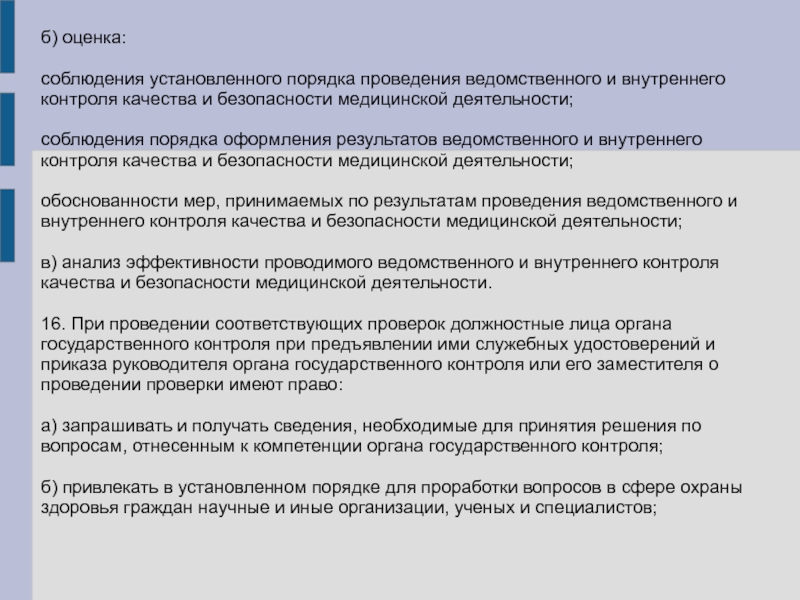 б) оценка:

соблюдения установленного порядка проведения ведомственного и внутреннего контроля качества и безопасности медицинской деятельности;

соблюдения порядка оформления результатов ведомственного и внутреннего контроля качества и безопасности медицинской деятельности;

обоснованности мер, принимаемых по результатам проведения ведомственного и внутреннего контроля качества и безопасности медицинской деятельности;

в) анализ эффективности проводимого ведомственного и внутреннего контроля качества и безопасности медицинской деятельности.

16. При проведении соответствующих проверок должностные лица органа государственного контроля при предъявлении ими служебных удостоверений и приказа руководителя органа государственного контроля или его заместителя о проведении проверки имеют право:

а) запрашивать и получать сведения, необходимые для принятия решения по вопросам, отнесенным к компетенции органа государственного контроля;

б) привлекать в установленном порядке для проработки вопросов в сфере охраны здоровья граждан научные и иные организации, ученых и специалистов;